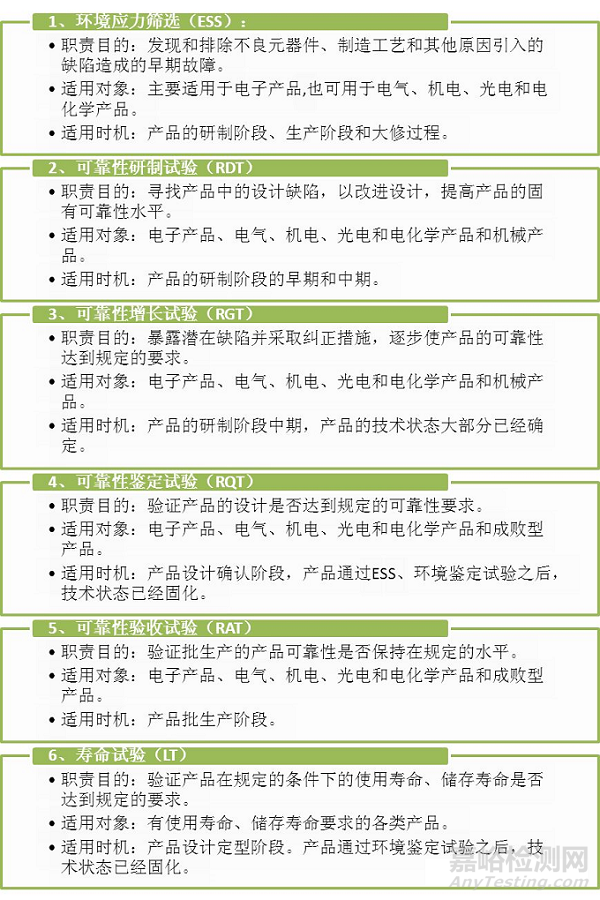 1、环境应力筛选（ESS）：

• 职责目的：发现和排除不良元器件、制造工艺和其他原因引入的缺陷造成的早期故障。
• 适用对象：主要适用于电子产品,也可用于电气、机电、光电和电化学产品。
• 适用时机：产品的研制阶段、生产阶段和大修过程。

2、可靠性研制试验（RDT）

• 职责目的：寻找产品中的设计缺陷，以改进设计，提高产品的固有可靠性水平。
• 适用对象：电子产品、电气、机电、光电和电化学产品和机械产品。
• 适用时机：产品的研制阶段的早期和中期。

3、可靠性增长试验（RGT）

• 职责目的：暴露潜在缺陷并采取纠正措施，逐步使产品的可靠性达到规定的要求。
• 适用对象：电子产品、电气、机电、光电和电化学产品和机械产品。
• 适用时机：产品的研制阶段中期，产品的技术状态大部分已经确定。

4、可靠性鉴定试验（RQT）

• 职责目的：验证产品的设计是否达到规定的可靠性要求。
• 适用对象：电子产品、电气、机电、光电和电化学产品和成败型产品。
• 适用时机：产品设计确认阶段，产品通过ESS、环境鉴定试验之后，技术状态已经固化。

5、可靠性验收试验（RAT）

• 职责目的：验证批生产的产品可靠性是否保持在规定的水平。
• 适用对象：电子产品、电气、机电、光电和电化学产品和成败型产品。
• 适用时机：产品批生产阶段。

6、寿命试验（LT）

• 职责目的：验证产品在规定的条件下的使用寿命、储存寿命是否达到规定的要求。
• 适用对象：有使用寿命、储存寿命要求的各类产品。
• 适用时机：产品设计定型阶段。产品通过环境鉴定试验之后，技术状态已经固化。

嘉峪检测网
AnyTesting.com